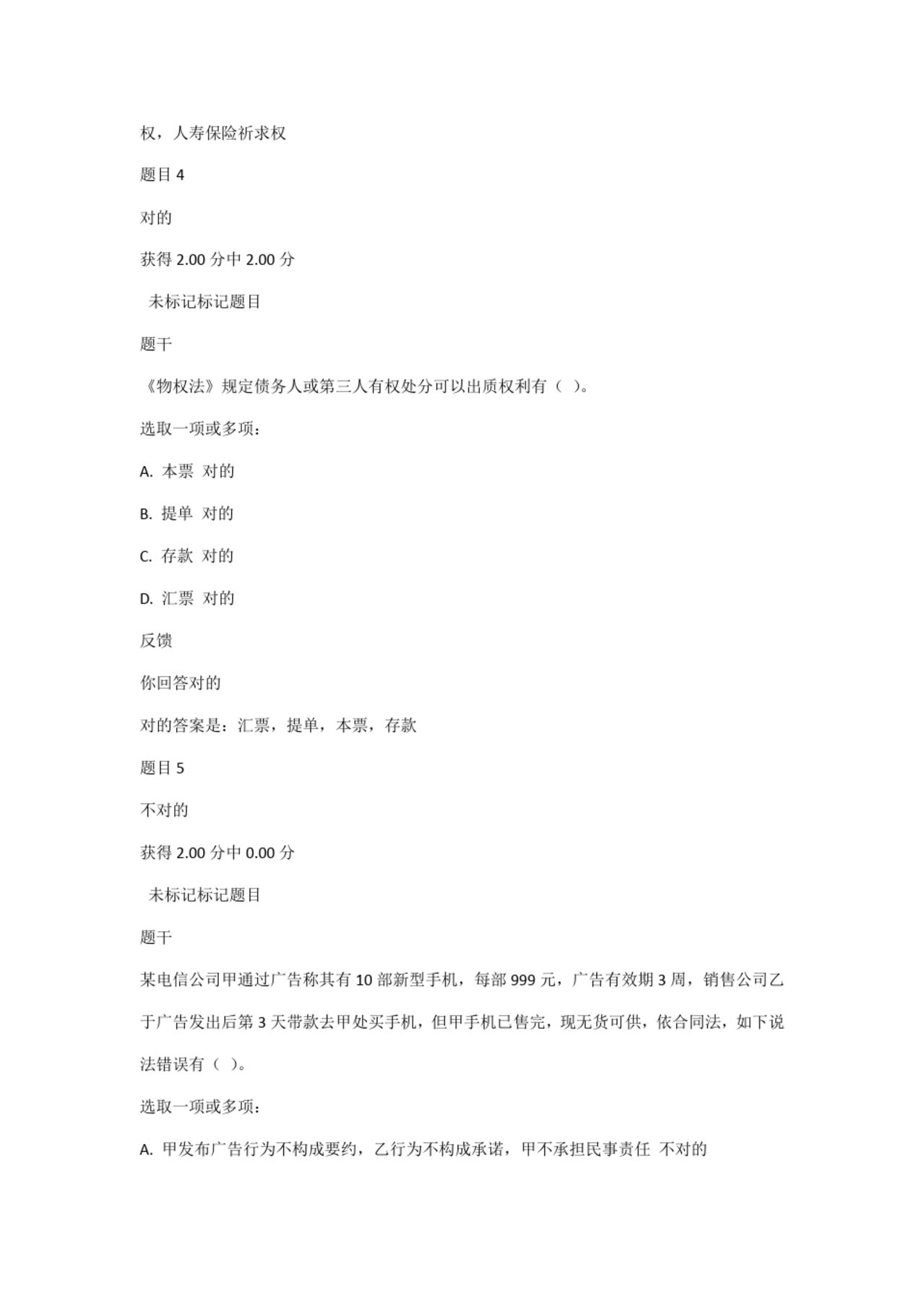 权，人寿保险祈求权

题目 4

对的

获得 2.00 分中 2.00 分

未标记标记题目

题干

《物权法》规定债务人或第三人有权处分可以出质权利有（ ）。

选取一项或多项：

A. 本票 对的

B. 提单 对的

C. 存款 对的

D. 汇票 对的

反馈

你回答对的

对的答案是：汇票，提单，本票，存款

题目 5

不对的

获得 2.00 分中 0.00 分

未标记标记题目

题干

某电信公司甲通过广告称其有 10 部新型手机，每部 999 元，广告有效期 3 周，销售公司乙于广告发出后第 3 天带款去甲处买手机，但甲手机已售完，现无货可供，依合同法，如下说法错误有（ ）。

选取一项或多项：

A. 甲发布广告行为不构成要约，乙行为不构成承诺，甲不承担民事责任 不对的